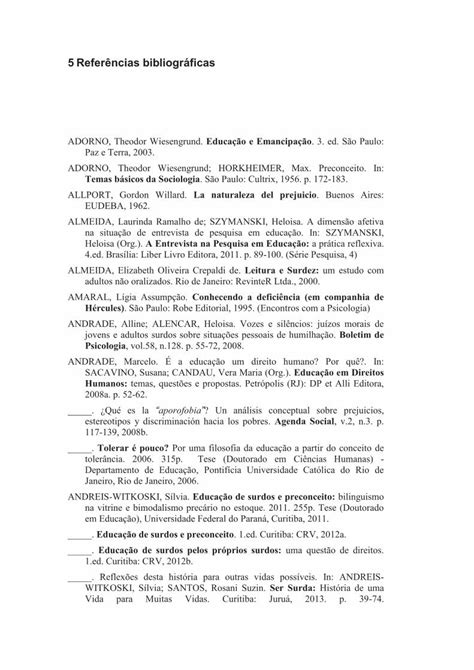 5 Referências bibliográficas

ADORNO, Theodor Wiesengrund. Educação e Emancipação. 3. ed. São Paulo: Paz e Terra, 2003.

ADORNO, Theodor Wiesengrund; HORKHEIMER, Max. Preconceito. In: Temas básicos da Sociologia. São Paulo: Cultrix, 1956. p. 172-183.

ALLPORT, Gordon Willard. La naturaleza del prejuicio. Buenos Aires: EUDEBA, 1962.

ALMEIDA, Laurinda Ramalho de; SZYMANSKI, Heloisa. A dimensão afetiva na situação de entrevista de pesquisa em educação. In: SZYMANSKI, Heloisa (Org.). A Entrevista na Pesquisa em Educação: a prática reflexiva. 4.ed. Brasília: Liber Livro Editora, 2011. p. 89-100. (Série Pesquisa, 4)

ALMEIDA, Elizabeth Oliveira Crepaldi de. Leitura e Surdez: um estudo com adultos não oralizados. Rio de Janeiro: RevinteR Ltda., 2000.

AMARAL, Lígia Assumpção. Conhecendo a deficiência (em companhia de Hércules). São Paulo: Robe Editorial, 1995. (Encontros com a Psicologia)

ANDRADE, Alline; ALENCAR, Heloisa. Vozes e silêncios: juízos morais de jovens e adultos surdos sobre situações pessoais de humilhação. Boletim de Psicologia, vol.58, n.128. p. 55-72, 2008.

ANDRADE, Marcelo. É a educação um direito humano? Por quê?. In: SACAVINO, Susana; CANDAU, Vera Maria (Org.). Educação em Direitos Humanos: temas, questões e propostas. Petrópolis (RJ): DP et Alli Editora, 2008a. p. 52-62.

_____. ¿Qué es la "aporofobia"? Un análisis conceptual sobre prejuicios, estereotipos y discriminación hacia los pobres. Agenda Social, v.2, n.3. p. 117-139, 2008b.

_____. Tolerar é pouco? Por uma filosofia da educação a partir do conceito de tolerância. 2006. 315p. Tese (Doutorado em Ciências Humanas) - Departamento de Educação, Pontifícia Universidade Católica do Rio de Janeiro, Rio de Janeiro, 2006.

ANDREIS-WITKOSKI, Sílvia. Educação de surdos e preconceito: bilinguismo na vitrine e bimodalismo precário no estoque. 2011. 255p. Tese (Doutorado em Educação), Universidade Federal do Paraná, Curitiba, 2011.

_____. Educação de surdos e preconceito. 1.ed. Curitiba: CRV, 2012a.

_____. Educação de surdos pelos próprios surdos: uma questão de direitos. 1.ed. Curitiba: CRV, 2012b.

_____. Reflexões desta história para outras vidas possíveis. In: ANDREIS-WITKOSKI, Sílvia; SANTOS, Rosani Suzin. Ser Surda: História de uma Vida para Muitas Vidas. Curitiba: Juruá, 2013. p. 39-74.